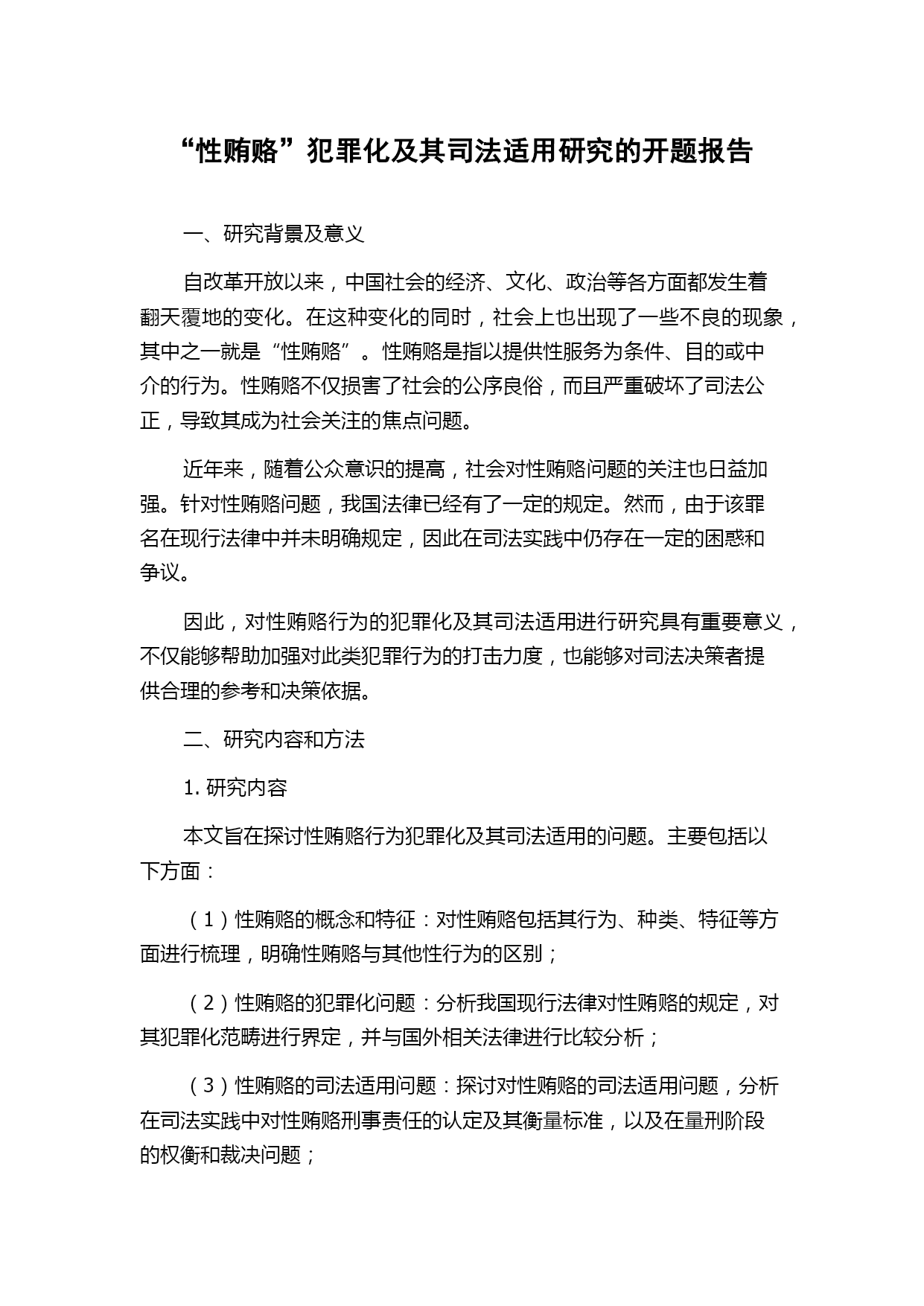 “性贿赂”犯罪化及其司法适用研究的开题报告

一、研究背景及意义

自改革开放以来，中国社会的经济、文化、政治等各方面都发生着翻天覆地的变化。在这种变化的同时，社会上也出现了一些不良的现象，其中之一就是“性贿赂”。性贿赂是指以提供性服务为条件、目的或中介的行为。性贿赂不仅损害了社会的公序良俗，而且严重破坏了司法公正，导致其成为社会关注的焦点问题。

近年来，随着公众意识的提高，社会对性贿赂问题的关注也日益加强。针对性贿赂问题，我国法律已经有了一定的规定。然而，由于该罪名在现行法律中并未明确规定，因此在司法实践中仍存在一定的困惑和争议。

因此，对性贿赂行为的犯罪化及其司法适用进行研究具有重要意义，不仅能够帮助加强对此类犯罪行为的打击力度，也能够对司法决策者提供合理的参考和决策依据。

二、研究内容和方法

1. 研究内容

本文旨在探讨性贿赂行为犯罪化及其司法适用的问题。主要包括以下方面：

（1）性贿赂的概念和特征：对性贿赂包括其行为、种类、特征等方面进行梳理，明确性贿赂与其他性行为的区别；

（2）性贿赂的犯罪化问题：分析我国现行法律对性贿赂的规定，对其犯罪化范畴进行界定，并与国外相关法律进行比较分析；

（3）性贿赂的司法适用问题：探讨对性贿赂的司法适用问题，分析在司法实践中对性贿赂刑事责任的认定及其衡量标准，以及在量刑阶段的权衡和裁决问题；